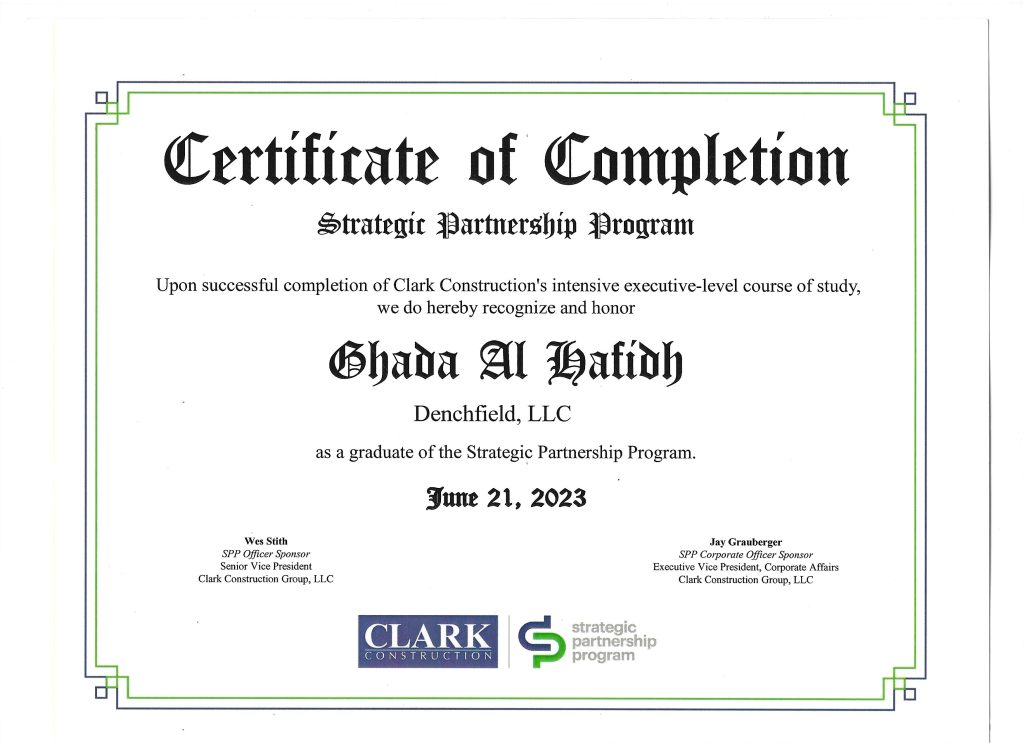 Certificate of Completion

Strategic Partnership Program

Upon successful completion of Clark Construction's intensive executive-level course of study, we do hereby recognize and honor

Ghada Al Hafidh

Denchfield, LLC

as a graduate of the Strategic Partnership Program.

June 21, 2023

Wes Stith
SPP Officer Sponsor
Senior Vice President
Clark Construction Group, LLC

Jay Grauberger
SPP Corporate Officer Sponsor
Executive Vice President, Corporate Affairs
Clark Construction Group, LLC

CLARK
CONSTRUCTION

strategic
partnership
program